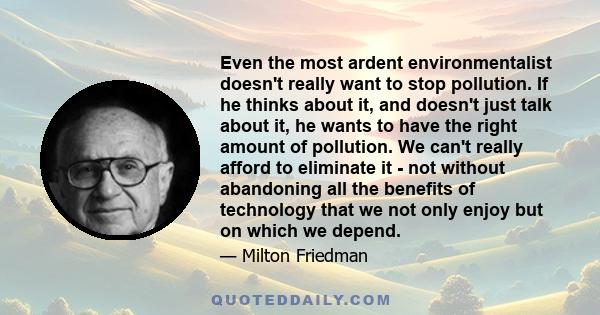 Even the most ardent environmentalist doesn't really want to stop pollution. If he thinks about it, and doesn't just talk about it, he wants to have the right amount of pollution. We can't really afford to eliminate it - not without abandoning all the benefits of technology that we not only enjoy but on which we depend.

— Milton Friedman

QUOTEDDAILY.COM